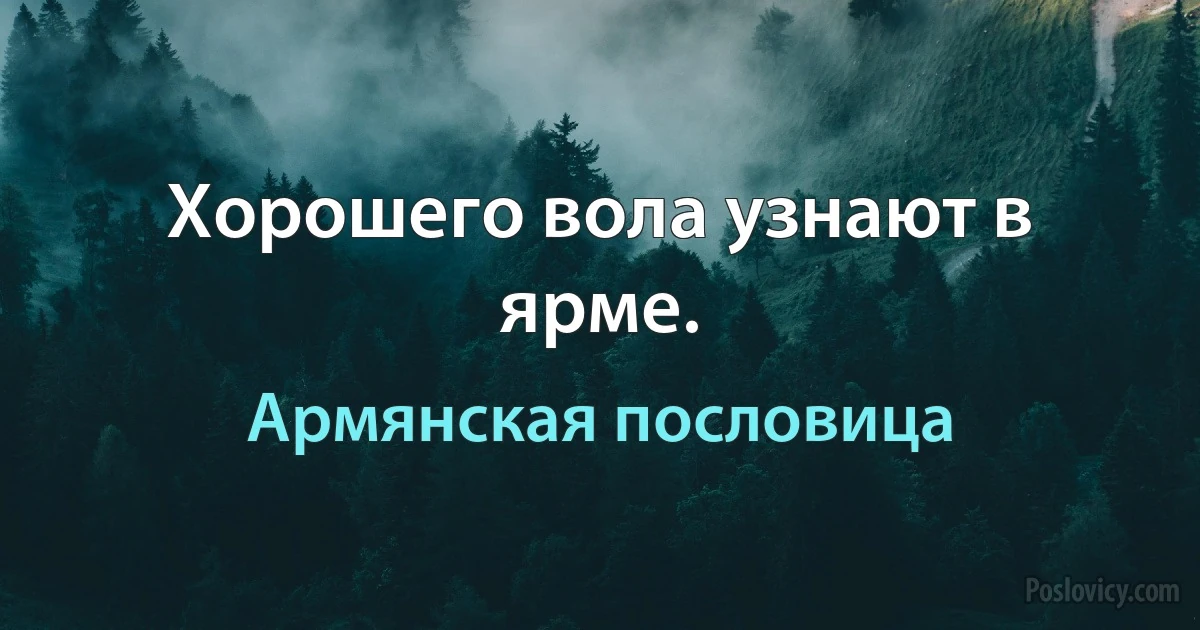 Хорошего вола узнают в ярме.

Армянская пословица

Poslovicy.com